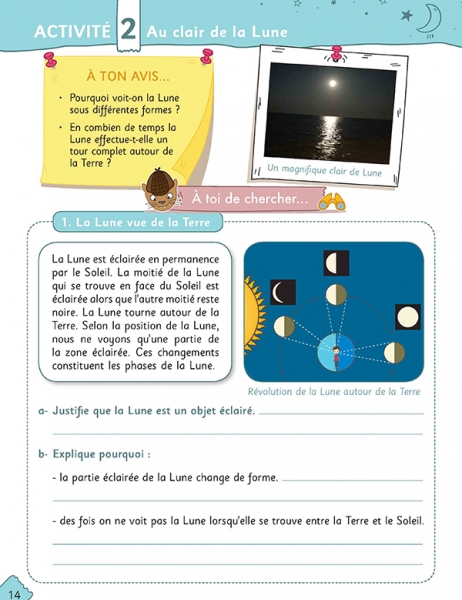 ACTIVITÉ 2 Au clair de la Lune

À TON AVIS...

• Pourquoi voit-on la Lune sous différentes formes ?

• En combien de temps la Lune effectue-t-elle un tour complet autour de la Terre ?

Un magnifique clair de Lune

À toi de chercher...

1. La Lune vue de la Terre

La Lune est éclairée en permanence par le Soleil. La moitié de la Lune qui se trouve en face du Soleil est éclairée alors que l'autre moitié reste noire. La Lune tourne autour de la Terre. Selon la position de la Lune, nous ne voyons qu'une partie de la zone éclairée. Ces changements constituent les phases de la Lune.

Révolution de la Lune autour de la Terre

a- Justifie que la Lune est un objet éclairé.

b- Explique pourquoi :

- la partie éclairée de la Lune change de forme.

- des fois on ne voit pas la Lune lorsqu'elle se trouve entre la Terre et le Soleil.

14